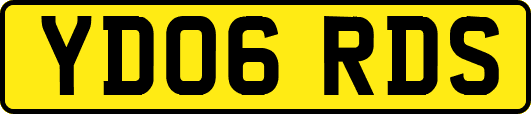 YD06 RDS